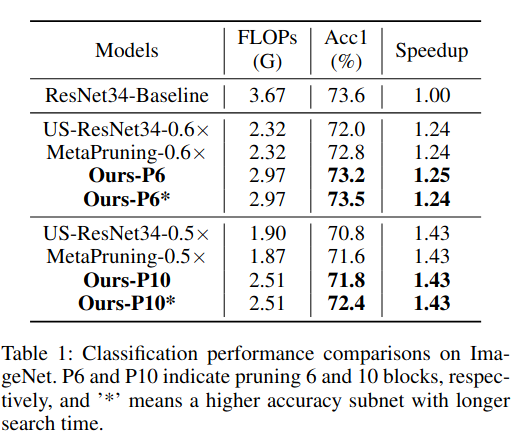 | Models | FLOPs (G) | Acc1 (%) | Speedup |
|---|---|---|---|
| ResNet34-Baseline | 3.67 | 73.6 | 1.00 |
| US-ResNet34-0.6× | 2.32 | 72.0 | 1.24 |
| MetaPruning-0.6× | 2.32 | 72.8 | 1.24 |
| **Ours-P6** | 2.97 | **73.2** | **1.25** |
| **Ours-P6*** | 2.97 | **73.5** | **1.24** |
| US-ResNet34-0.5× | 1.90 | 70.8 | 1.43 |
| MetaPruning-0.5× | 1.87 | 71.6 | 1.43 |
| **Ours-P10** | 2.51 | **71.8** | **1.43** |
| **Ours-P10*** | 2.51 | **72.4** | **1.43** |

Table 1: Classification performance comparisons on ImageNet. P6 and P10 indicate pruning 6 and 10 blocks, respectively, and '*' means a higher accuracy subnet with longer search time.